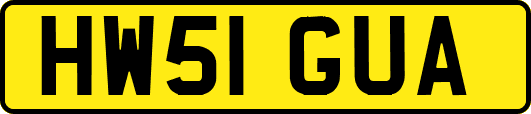 HW51 GUA